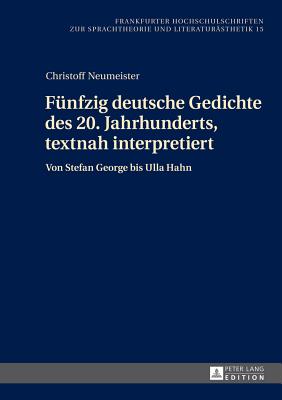 FRANKFURTER HOCHSCHULSCHRIFTEN
ZUR SPRACHTHEORIE UND LITERATURÄSTHETIK 15

Christoff Neumeister

Fünfzig deutsche Gedichte des 20. Jahrhunderts, textnah interpretiert

Von Stefan George bis Ulla Hahn

PETER LANG
EDITION